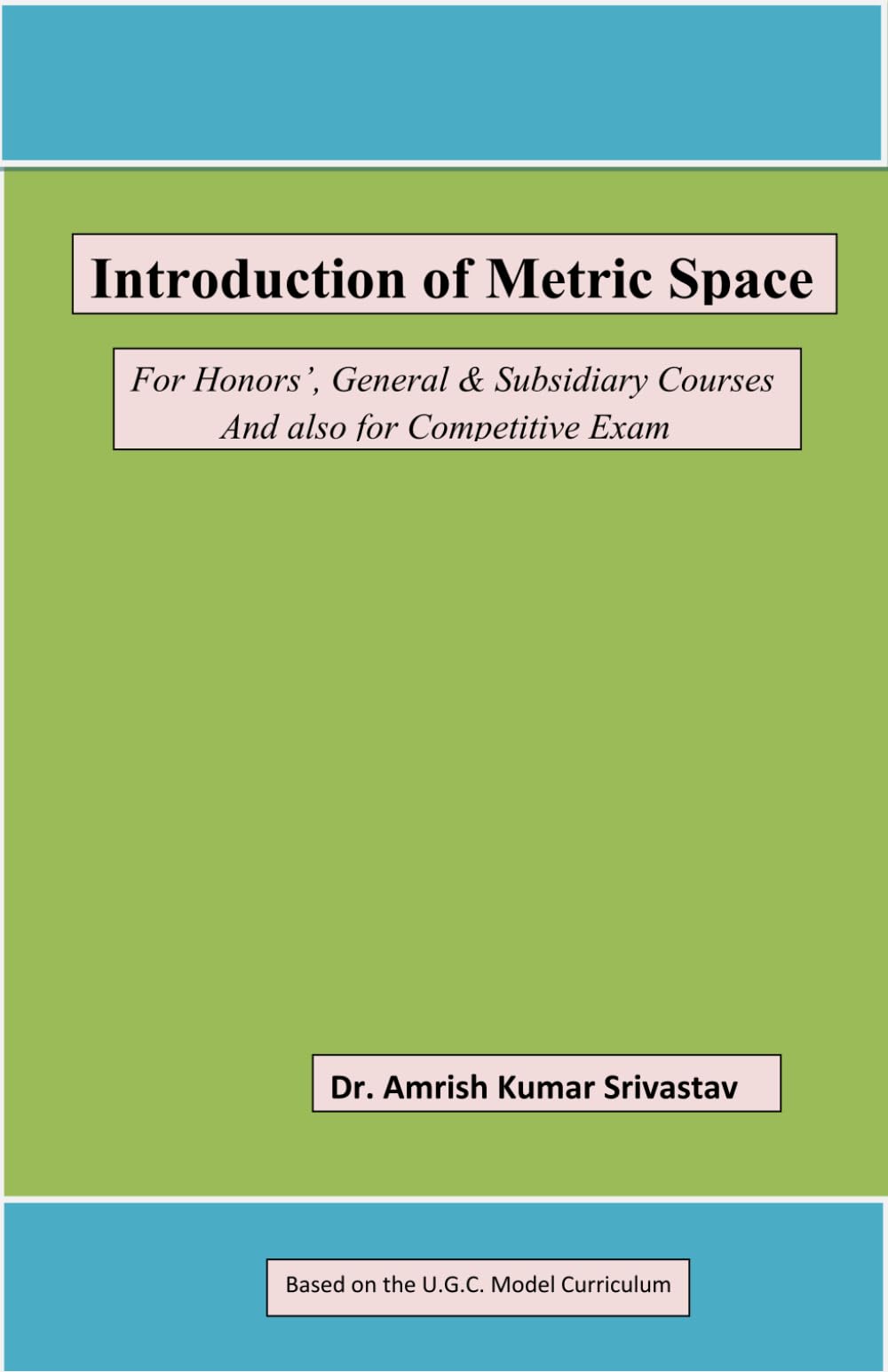 Introduction of Metric Space

For Honors', General & Subsidiary Courses
And also for Competitive Exam

Dr. Amrish Kumar Srivastav

Based on the U.G.C. Model Curriculum